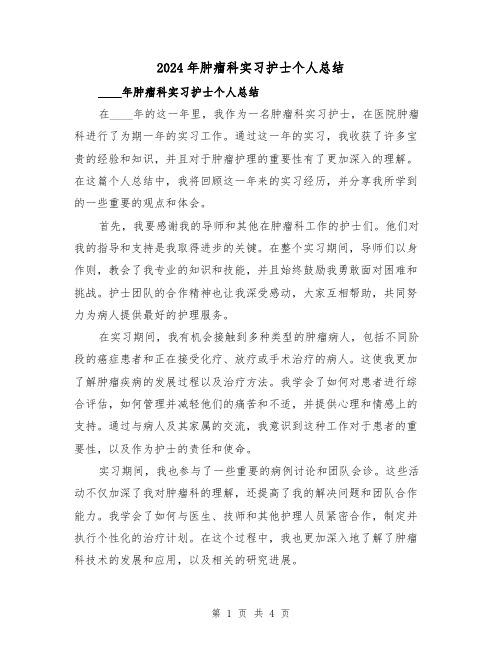 2024年肿瘤科实习护士个人总结

____年肿瘤科实习护士个人总结

在____年的这一年里，我作为一名肿瘤科实习护士，在医院肿瘤科进行了为期一年的实习工作。通过这一年的实习，我收获了许多宝贵的经验和知识，并且对于肿瘤护理的重要性有了更加深入的理解。在这篇个人总结中，我将回顾这一年来的实习经历，并分享我所学到的一些重要的观点和体会。

首先，我要感谢我的导师和其他在肿瘤科工作的护士们。他们对我的指导和支持是我取得进步的关键。在整个实习期间，导师们以身作则，教会了我专业的知识和技能，并且始终鼓励我勇敢面对困难和挑战。护士团队的合作精神也让我深受感动，大家互相帮助，共同努力为病人提供最好的护理服务。

在实习期间，我有机会接触到多种类型的肿瘤病人，包括不同阶段的癌症患者和正在接受化疗、放疗或手术治疗的病人。这使我更加了解肿瘤疾病的发展过程以及治疗方法。我学会了如何对患者进行综合评估，如何管理并减轻他们的痛苦和不适，并提供心理和情感上的支持。通过与病人及其家属的交流，我意识到这种工作对于患者的重要性，以及作为护士的责任和使命。

实习期间，我也参与了一些重要的病例讨论和团队会诊。这些活动不仅加深了我对肿瘤科的理解，还提高了我的解决问题和团队合作能力。我学会了如何与医生、技师和其他护理人员紧密合作，制定并执行个性化的治疗计划。在这个过程中，我也更加深入地了解了肿瘤科技术的发展和应用，以及相关的研究进展。

第 1 页 共 4 页